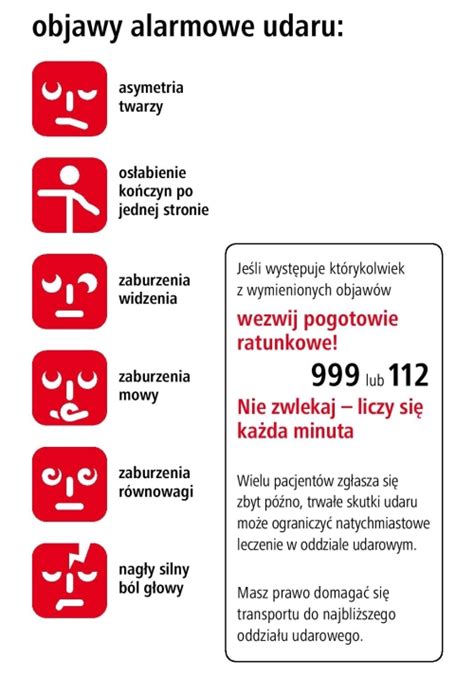 objawy alarmowe udaru:

asymetria twarzy

osłabienie kończyn po jednej stronie

zaburzenia widzenia

zaburzenia mowy

zaburzenia równowagi

nagły silny ból głowy

Jeśli występuje którykolwiek z wymienionych objawów

wezwij pogotowie ratunkowe!

999 lub 112

Nie zwlekaj – liczy się każda minuta

Wielu pacjentów zgłasza się zbyt późno, trwałe skutki udaru może ograniczyć natychmiastowe leczenie w oddziale udarowym.

Masz prawo domagać się transportu do najbliższego oddziału udarowego.